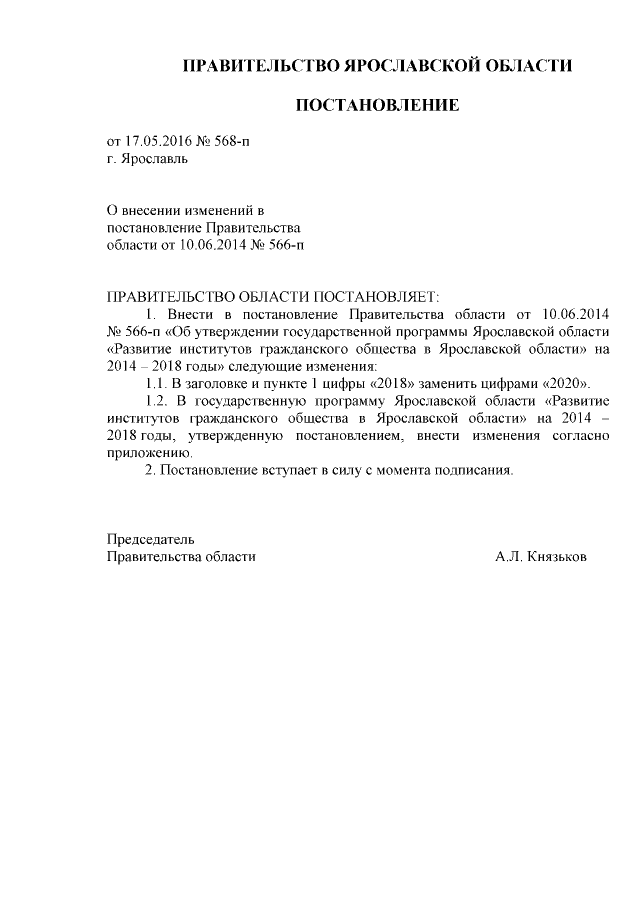 ПРАВИТЕЛЬСТВО ЯРОСЛАВСКОЙ ОБЛАСТИ

ПОСТАНОВЛЕНИЕ

от 17.05.2016 № 568-п
г. Ярославль

О внесении изменений в постановление Правительства области от 10.06.2014 № 566-п

ПРАВИТЕЛЬСТВО ОБЛАСТИ ПОСТАНОВЛЯЕТ:

1. Внести в постановление Правительства области от 10.06.2014 № 566-п «Об утверждении государственной программы Ярославской области «Развитие институтов гражданского общества в Ярославской области» на 2014 – 2018 годы» следующие изменения:

1.1. В заголовке и пункте 1 цифры «2018» заменить цифрами «2020».

1.2. В государственную программу Ярославской области «Развитие институтов гражданского общества в Ярославской области» на 2014 – 2018 годы, утвержденную постановлением, внести изменения согласно приложению.

2. Постановление вступает в силу с момента подписания.

Председатель
Правительства области А.Л. Князьков